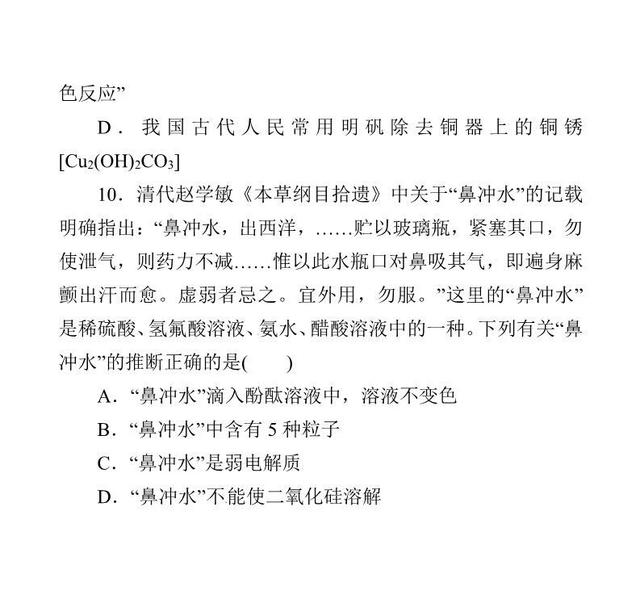 色反应”

D．我国古代人民常用明矾除去铜器上的铜锈$[Cu_2(OH)_2CO_3]$

10．清代赵学敏《本草纲目拾遗》中关于“鼻冲水”的记载明确指出：“鼻冲水，出西洋，……贮以玻璃瓶，紧塞其口，勿使泄气，则药力不减……惟以此水瓶口对鼻吸其气，即遍身麻颤出汗而愈。虚弱者忌之。宜外用，勿服。”这里的“鼻冲水”是稀硫酸、氢氟酸溶液、氨水、醋酸溶液中的一种。下列有关“鼻冲水”的推断正确的是(　　)

A．“鼻冲水”滴入酚酞溶液中，溶液不变色

B．“鼻冲水”中含有 5 种粒子

C．“鼻冲水”是弱电解质

D．“鼻冲水”不能使二氧化硅溶解